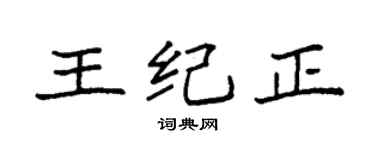 王纪正

词典网